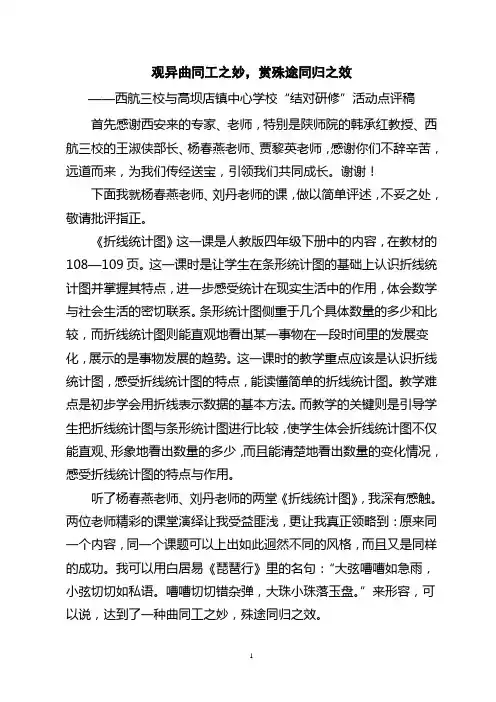 观异曲同工之妙，赏殊途同归之效

——西航三校与高坝店镇中心学校“结对研修”活动点评稿

首先感谢西安来的专家、老师，特别是陕师院的韩承红教授、西航三校的王淑侠部长、杨春燕老师、贾黎英老师，感谢你们不辞辛苦，远道而来，为我们传经送宝，引领我们共同成长。谢谢！

下面我就杨春燕老师、刘丹老师的课，做以简单评述，不妥之处，敬请批评指正。

《折线统计图》这一课是人教版四年级下册中的内容，在教材的108—109页。这一课时是让学生在条形统计图的基础上认识折线统计图并掌握其特点，进一步感受统计在现实生活中的作用，体会数学与社会生活的密切联系。条形统计图侧重于几个具体数量的多少和比较，而折线统计图则能直观地看出某一事物在一段时间里的发展变化，展示的是事物发展的趋势。这一课时的教学重点应该是认识折线统计图，感受折线统计图的特点，能读懂简单的折线统计图。教学难点是初步学会用折线表示数据的基本方法。而教学的关键则是引导学生把折线统计图与条形统计图进行比较，使学生体会折线统计图不仅能直观、形象地看出数量的多少，而且能清楚地看出数量的变化情况，感受折线统计图的特点与作用。

听了杨春燕老师、刘丹老师的两堂《折线统计图》，我深有感触。两位老师精彩的课堂演绎让我受益匪浅，更让我真正领略到：原来同一个内容，同一个课题可以上出如此迥然不同的风格，而且又是同样的成功。我可以用白居易《琵琶行》里的名句：“大弦嘈嘈如急雨，小弦切切如私语。嘈嘈切切错杂弹，大珠小珠落玉盘。”来形容，可以说，达到了一种曲同工之妙，殊途同归之效。

1